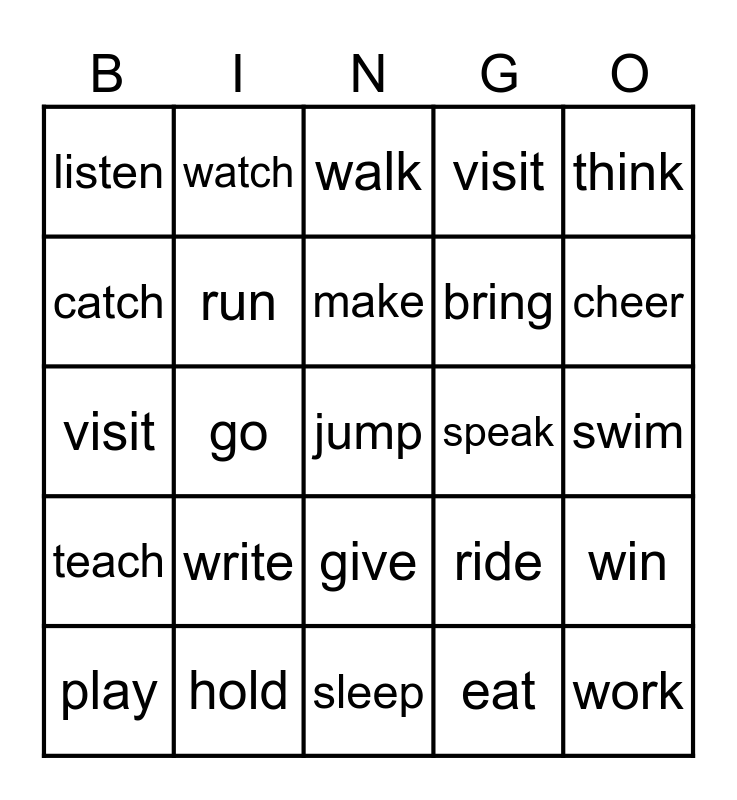 | B | I | N | G | O |
|---|---|---|---|---|
| listen | watch | walk | visit | think |
| catch | run | make | bring | cheer |
| visit | go | jump | speak | swim |
| teach | write | give | ride | win |
| play | hold | sleep | eat | work |